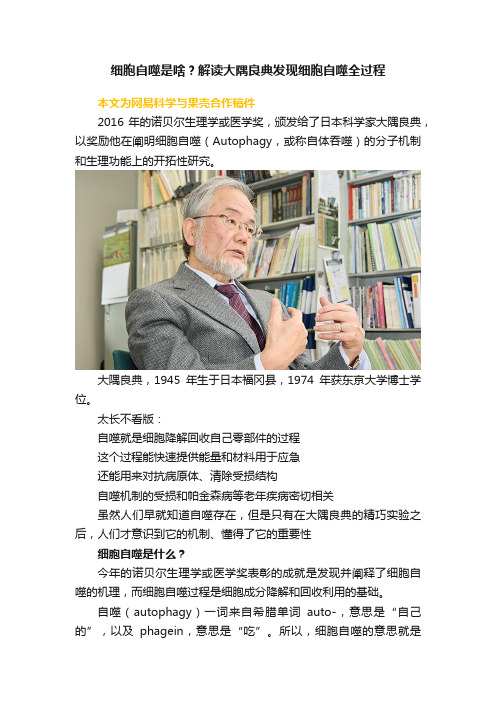 细胞自噬是啥？解读大隅良典发现细胞自噬全过程

本文为网易科学与果壳合作稿件

2016 年的诺贝尔生理学或医学奖，颁发给了日本科学家大隅良典，以奖励他在阐明细胞自噬（Autophagy，或称自体吞噬）的分子机制和生理功能上的开拓性研究。

大隅良典，1945 年生于日本福冈县，1974 年获东京大学博士学位。

太长不看版：

自噬就是细胞降解回收自己零部件的过程

这个过程能快速提供能量和材料用于应急

还能用来对抗病原体、清除受损结构

自噬机制的受损和帕金森病等老年疾病密切相关

虽然人们早就知道自噬存在，但是只有在大隅良典的精巧实验之后，人们才意识到它的机制、懂得了它的重要性

细胞自噬是什么？

今年的诺贝尔生理学或医学奖表彰的成就是发现并阐释了细胞自噬的机理，而细胞自噬过程是细胞成分降解和回收利用的基础。

自噬（autophagy）一词来自希腊单词 auto-，意思是“自己的”，以及 phagein，意思是“吃”。所以，细胞自噬的意思就是